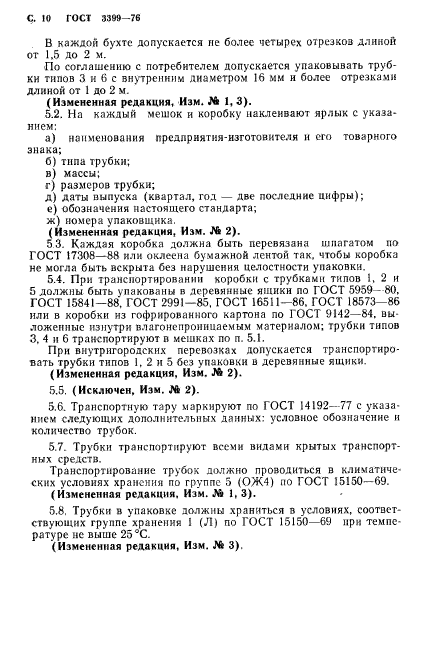 С. 10 ГОСТ 3399—76

В каждой бухте допускается не более четырех отрезков длиной от 1,5 до 2 м.

По соглашению с потребителем допускается упаковывать трубки типов 3 и 6 с внутренним диаметром 16 мм и более отрезками длиной от 1 до 2 м.

(Измененная редакция, Изм. № 1, 3).

5.2. На каждый мешок и коробку наклеивают ярлык с указанием:

а) наименования предприятия-изготовителя и его товарного знака;

б) типа трубки;

в) массы;

г) размеров трубки;

д) даты выпуска (квартал, год — две последние цифры);

е) обозначения настоящего стандарта;

ж) номера упаковщика.

(Измененная редакция, Изм. № 2).

5.3. Каждая коробка должна быть перевязана шпагатом по ГОСТ 17308—88 или оклеена бумажной лентой так, чтобы коробка не могла быть вскрыта без нарушения целостности упаковки.

5.4. При транспортировании коробки с трубками типов 1, 2 и 5 должны быть упакованы в деревянные ящики по ГОСТ 5959—80, ГОСТ 15841—88, ГОСТ 2991—85, ГОСТ 16511—86, ГОСТ 18573—86 или в коробки из гофрированного картона по ГОСТ 9142—84, выложенные изнутри влагонепроницаемым материалом; трубки типов 3, 4 и 6 транспортируют в мешках по п. 5.1.

При внутригородских перевозках допускается транспортировать трубки типов 1, 2 и 5 без упаковки в деревянные ящики.

(Измененная редакция, Изм. № 2).

5.5. (Исключен, Изм. № 2).

5.6. Транспортную тару маркируют по ГОСТ 14192—77 с указанием следующих дополнительных данных: условное обозначение и количество трубок.

5.7. Трубки транспортируют всеми видами крытых транспортных средств.

Транспортирование трубок должно проводиться в климатических условиях хранения по группе 5 (ОЖ4) по ГОСТ 15150—69.

(Измененная редакция, Изм. № 1, 3).

5.8. Трубки в упаковке должны храниться в условиях, соответствующих группе хранения 1 (Л) по ГОСТ 15150—69 при температуре не выше 25 °С.

(Измененная редакция, Изм. № 3).